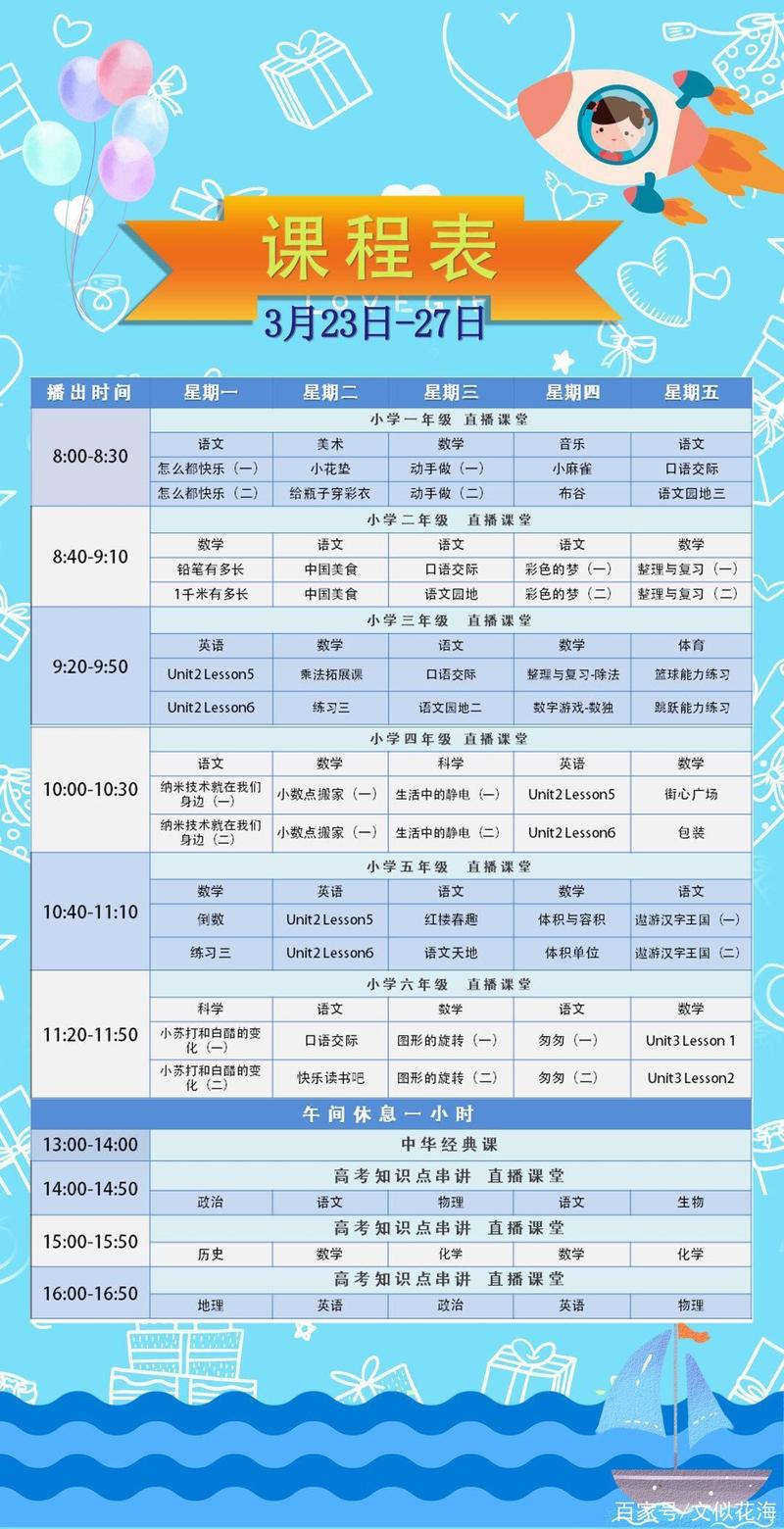 课程表

3月23日-27日

| 播出时间 | 星期一 | 星期二 | 星期三 | 星期四 | 星期五 |
|---|---|---|---|---|---|
| 8:00-8:30 | 小学一年级 直播课堂 | | | | |
| | 语文 | 美术 | 数学 | 音乐 | 语文 |
| | 怎么都快乐（一） | 小花垫 | 动手做（一） | 小麻雀 | 口语交际 |
| | 怎么都快乐（二） | 给瓶子穿彩衣 | 动手做（二） | 布谷 | 语文园地三 |
| 8:40-9:10 | 小学二年级 直播课堂 | | | | |
| | 数学 | 语文 | 语文 | 语文 | 数学 |
| | 铅笔有多长 | 中国美食 | 口语交际 | 彩色的梦（一） | 整理与复习（一） |
| | 1千米有多长 | 中国美食 | 语文园地 | 彩色的梦（二） | 整理与复习（二） |
| 9:20-9:50 | 小学三年级 直播课堂 | | | | |
| | 英语 | 数学 | 语文 | 数学 | 体育 |
| | Unit2 Lesson5 | 乘法拓展课 | 口语交际 | 整理与复习-除法 | 篮球能力练习 |
| | Unit2 Lesson6 | 练习三 | 语文园地二 | 数字游戏-数独 | 跳跃能力练习 |
| 10:00-10:30 | 小学四年级 直播课堂 | | | | |
| | 语文 | 数学 | 科学 | 英语 | 数学 |
| | 纳米技术就在我们身边（一） | 小数点搬家（一） | 生活中的静电（一） | Unit2 Lesson5 | 街心广场 |
| | 纳米技术就在我们身边（二） | 小数点搬家（一） | 生活中的静电（二） | Unit2 Lesson6 | 包装 |
| 10:40-11:10 | 小学五年级 直播课堂 | | | | |
| | 数学 | 英语 | 语文 | 数学 | 语文 |
| | 倒数 | Unit2 Lesson5 | 红楼春趣 | 体积与容积 | 遨游汉字王国（一） |
| | 练习三 | Unit2 Lesson6 | 语文天地 | 体积单位 | 遨游汉字王国（二） |
| 11:20-11:50 | 小学六年级 直播课堂 | | | | |
| | 科学 | 语文 | 数学 | 语文 | 数学 |
| | 小苏打和白醋的变化（一） | 口语交际 | 图形的旋转（一） | 匆匆（一） | Unit3 Lesson 1 |
| | 小苏打和白醋的变化（二） | 快乐读书吧 | 图形的旋转（二） | 匆匆（二） | Unit3 Lesson2 |
| 午间休息一小时 | | | | | |
| 13:00-14:00 | 中华经典课 | | | | |
| 14:00-14:50 | 高考知识点串讲 直播课堂 | | | | |
| | 政治 | 语文 | 物理 | 语文 | 生物 |
| 15:00-15:50 | 高考知识点串讲 直播课堂 | | | | |
| | 历史 | 数学 | 化学 | 数学 | 化学 |
| 16:00-16:50 | 高考知识点串讲 直播课堂 | | | | |
| | 地理 | 英语 | 政治 | 英语 | 物理 |

百家号/文似花海